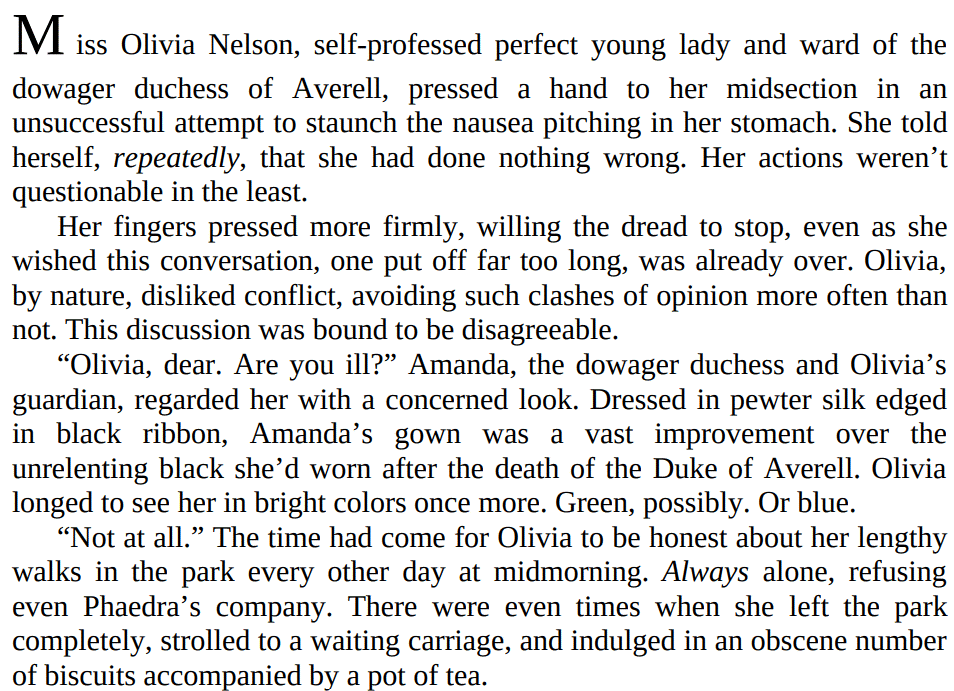 Miss Olivia Nelson, self-professed perfect young lady and ward of the dowager duchess of Averell, pressed a hand to her midsection in an unsuccessful attempt to staunch the nausea pitching in her stomach. She told herself, repeatedly, that she had done nothing wrong. Her actions weren't questionable in the least.

Her fingers pressed more firmly, willing the dread to stop, even as she wished this conversation, one put off far too long, was already over. Olivia, by nature, disliked conflict, avoiding such clashes of opinion more often than not. This discussion was bound to be disagreeable.

"Olivia, dear. Are you ill?" Amanda, the dowager duchess and Olivia's guardian, regarded her with a concerned look. Dressed in pewter silk edged in black ribbon, Amanda's gown was a vast improvement over the unrelenting black she'd worn after the death of the Duke of Averell. Olivia longed to see her in bright colors once more. Green, possibly. Or blue.

"Not at all." The time had come for Olivia to be honest about her lengthy walks in the park every other day at midmorning. Always alone, refusing even Phaedra's company. There were even times when she left the park completely, strolled to a waiting carriage, and indulged in an obscene number of biscuits accompanied by a pot of tea.